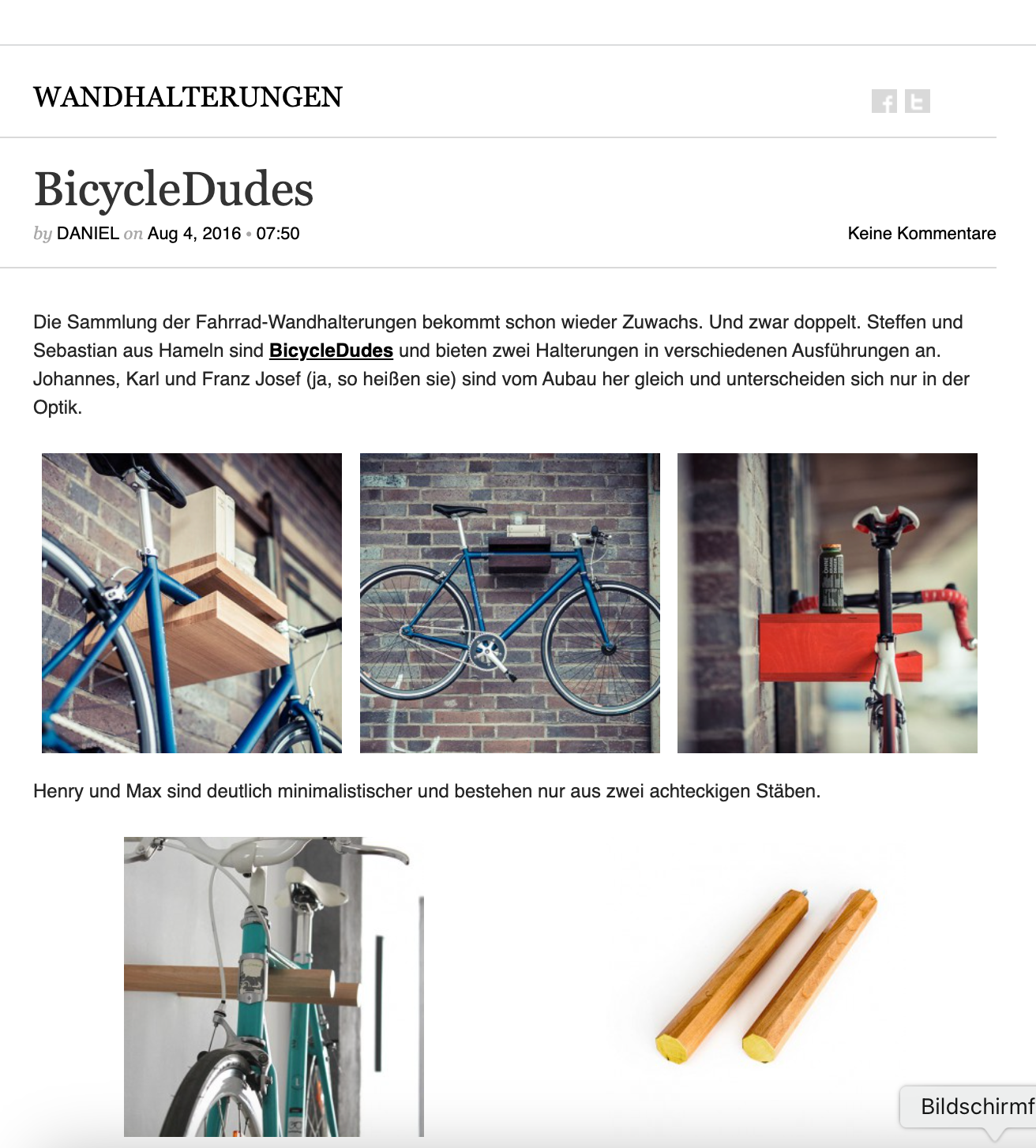 WANDHALTERUNGEN

BicycleDudes

by DANIEL on Aug 4, 2016 • 07:50

Keine Kommentare

Die Sammlung der Fahrrad-Wandhalterungen bekommt schon wieder Zuwachs. Und zwar doppelt. Steffen und Sebastian aus Hameln sind BicycleDudes und bieten zwei Halterungen in verschiedenen Ausführungen an. Johannes, Karl und Franz Josef (ja, so heißen sie) sind vom Aubau her gleich und unterscheiden sich nur in der Optik.

Henry und Max sind deutlich minimalistischer und bestehen nur aus zwei achteckigen Stäben.

Bildschirmf